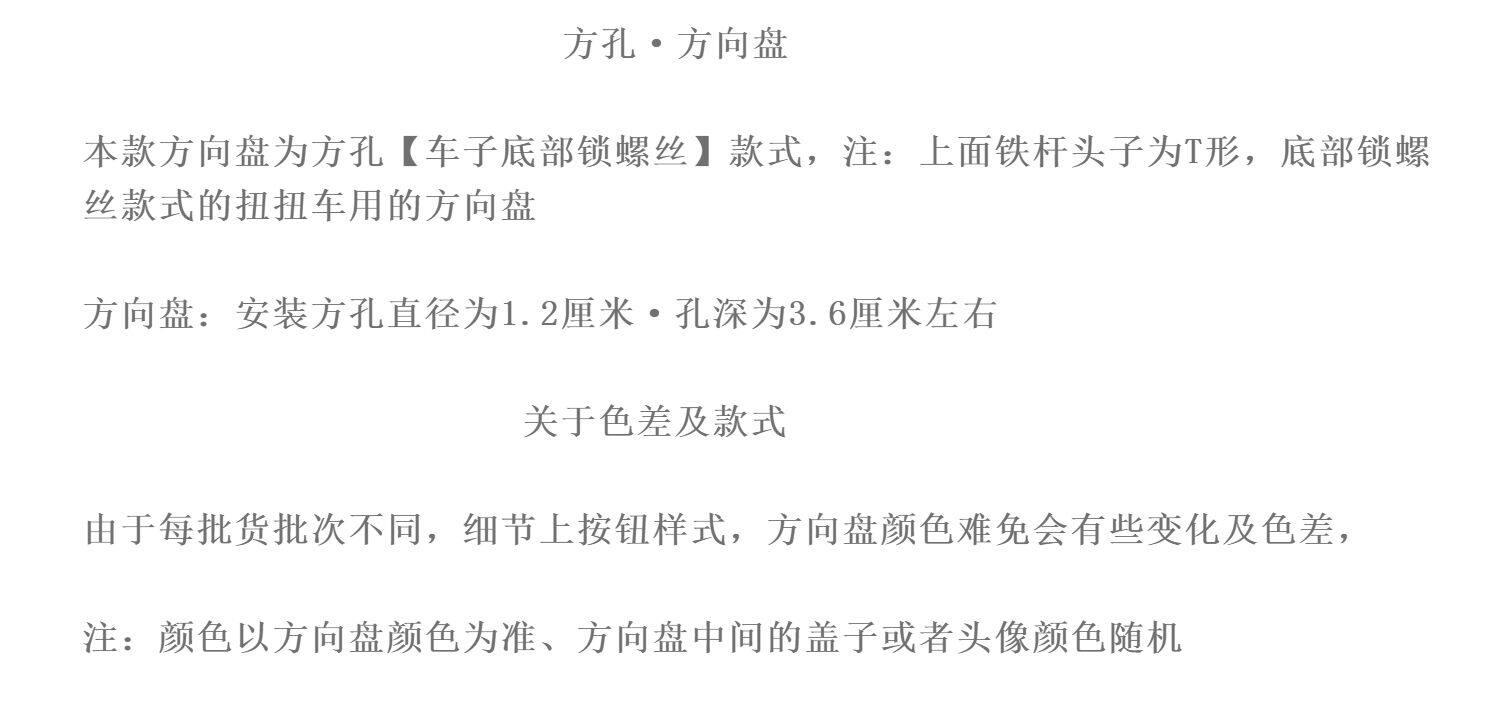 方孔·方向盘

本款方向盘为方孔【车子底部锁螺丝】款式，注：上面铁杆头子为T形，底部锁螺丝款式的扭扭车用的方向盘

方向盘：安装方孔直径为1.2厘米·孔深为3.6厘米左右

关于色差及款式

由于每批货批次不同，细节上按钮样式，方向盘颜色难免会有些变化及色差，

注：颜色以方向盘颜色为准、方向盘中间的盖子或者头像颜色随机